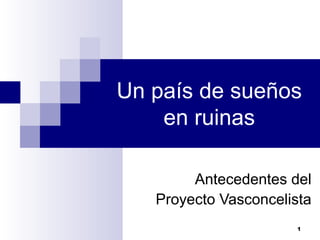 Un país de sueños en ruinas

Antecedentes del Proyecto Vasconcelista

1